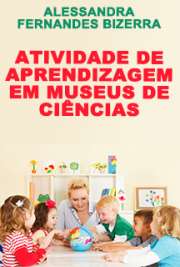 ALESSANDRA FERNANDES BIZERRA

ATIVIDADE DE APRENDIZAGEM EM MUSEUS DE CIÊNCIAS